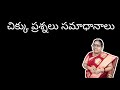 చిక్కు ప్రశ్నలు సమాధానాలు